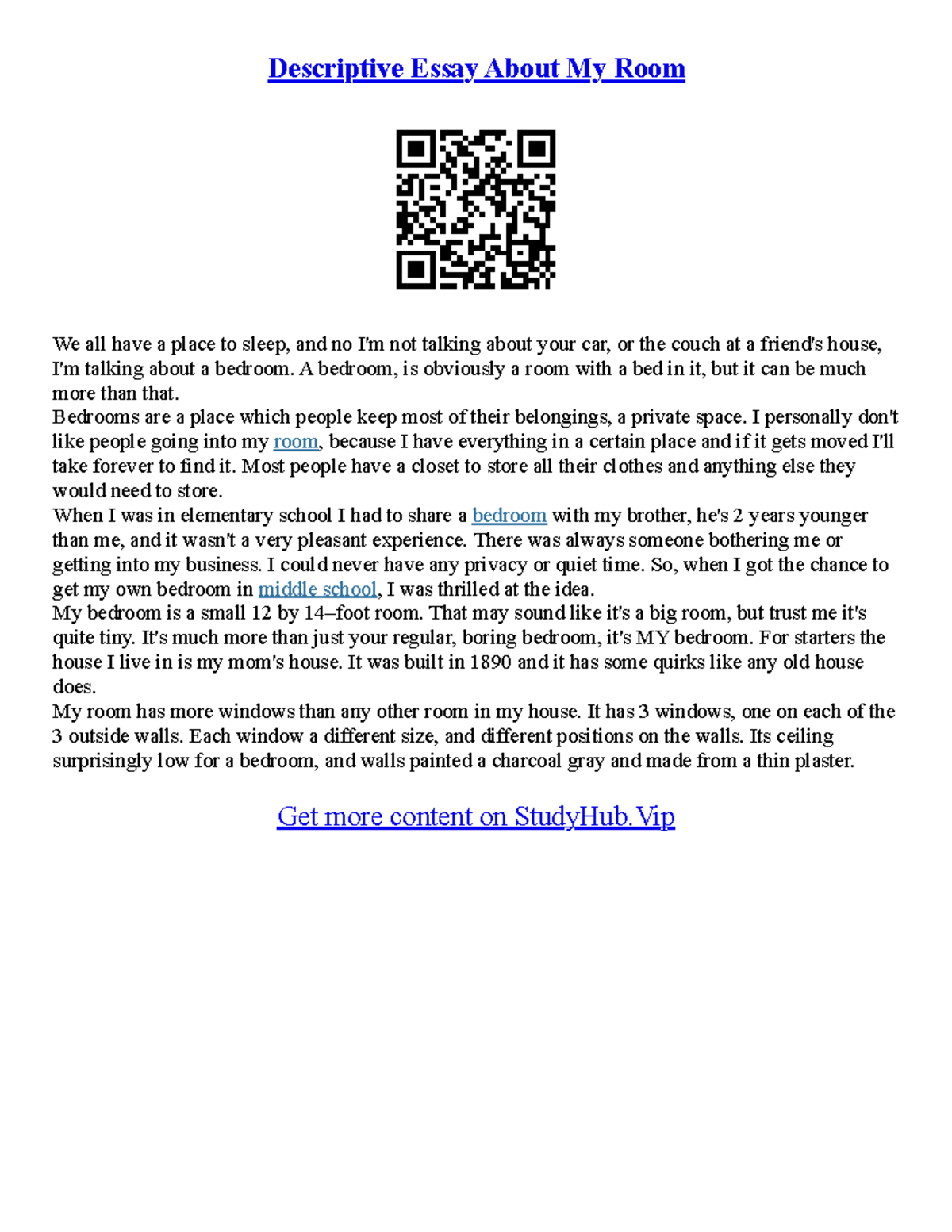 Descriptive Essay About My Room

We all have a place to sleep, and no I'm not talking about your car, or the couch at a friend's house, I'm talking about a bedroom. A bedroom, is obviously a room with a bed in it, but it can be much more than that.
Bedrooms are a place which people keep most of their belongings, a private space. I personally don't like people going into my room, because I have everything in a certain place and if it gets moved I'll take forever to find it. Most people have a closet to store all their clothes and anything else they would need to store.
When I was in elementary school I had to share a bedroom with my brother, he's 2 years younger than me, and it wasn't a very pleasant experience. There was always someone bothering me or getting into my business. I could never have any privacy or quiet time. So, when I got the chance to get my own bedroom in middle school, I was thrilled at the idea.
My bedroom is a small 12 by 14–foot room. That may sound like it's a big room, but trust me it's quite tiny. It's much more than just your regular, boring bedroom, it's MY bedroom. For starters the house I live in is my mom's house. It was built in 1890 and it has some quirks like any old house does.
My room has more windows than any other room in my house. It has 3 windows, one on each of the 3 outside walls. Each window a different size, and different positions on the walls. Its ceiling surprisingly low for a bedroom, and walls painted a charcoal gray and made from a thin plaster.

Get more content on StudyHub.Vip